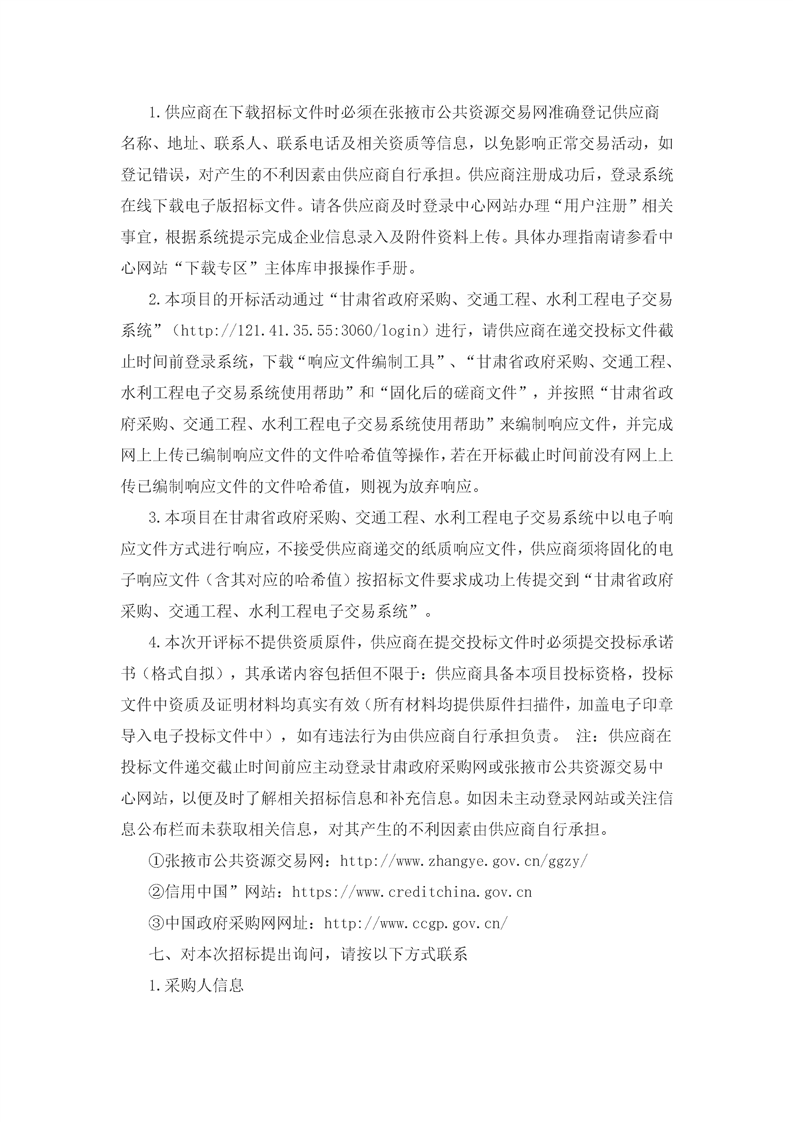 1.供应商在下载招标文件时必须在张掖市公共资源交易网准确登记供应商名称、地址、联系人、联系电话及相关资质等信息，以免影响正常交易活动，如登记错误，对产生的不利因素由供应商自行承担。供应商注册成功后，登录系统在线下载电子版招标文件。请各供应商及时登录中心网站办理“用户注册”相关事宜，根据系统提示完成企业信息录入及附件资料上传。具体办理指南请参看中心网站“下载专区”主体库申报操作手册。

2.本项目的开标活动通过“甘肃省政府采购、交通工程、水利工程电子交易系统”（http://121.41.35.55:3060/login）进行，请供应商在递交投标文件截止时间前登录系统，下载“响应文件编制工具”、“甘肃省政府采购、交通工程、水利工程电子交易系统使用帮助”和“固化后的磋商文件”，并按照“甘肃省政府采购、交通工程、水利工程电子交易系统使用帮助”来编制响应文件，并完成网上上传已编制响应文件的文件哈希值等操作，若在开标截止时间前没有网上上传已编制响应文件的文件哈希值，则视为放弃响应。

3.本项目在甘肃省政府采购、交通工程、水利工程电子交易系统中以电子响应文件方式进行响应，不接受供应商递交的纸质响应文件，供应商须将固化的电子响应文件（含其对应的哈希值）按招标文件要求成功上传提交到“甘肃省政府采购、交通工程、水利工程电子交易系统”。

4.本次开评标不提供资质原件，供应商在提交投标文件时必须提交投标承诺书（格式自拟），其承诺内容包括但不限于：供应商具备本项目投标资格，投标文件中资质及证明材料均真实有效（所有材料均提供原件扫描件，加盖电子印章导入电子投标文件中），如有违法行为由供应商自行承担负责。 注：供应商在投标文件递交截止时间前应主动登录甘肃政府采购网或张掖市公共资源交易中心网站，以便及时了解相关招标信息和补充信息。如因未主动登录网站或关注信息公布栏而未获取相关信息，对其产生的不利因素由供应商自行承担。

①张掖市公共资源交易网：http://www.zhangye.gov.cn/ggzy/

②信用中国”网站：https://www.creditchina.gov.cn

③中国政府采购网网址：http://www.ccgp.gov.cn/

七、对本次招标提出询问，请按以下方式联系

1.采购人信息